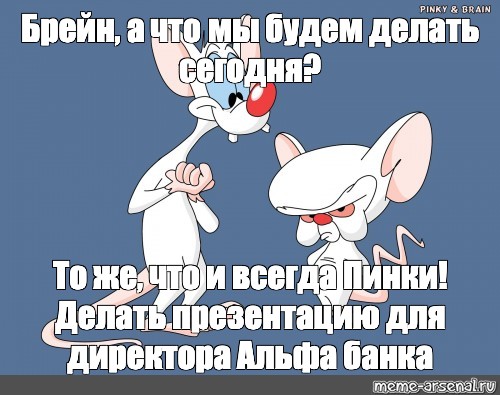 PINKY & BRAIN

Брейн, а что мы будем делать сегодня?

То же, что и всегда Пинки! Делать презентацию для директора Альфа банка

meme-arsenal.ru